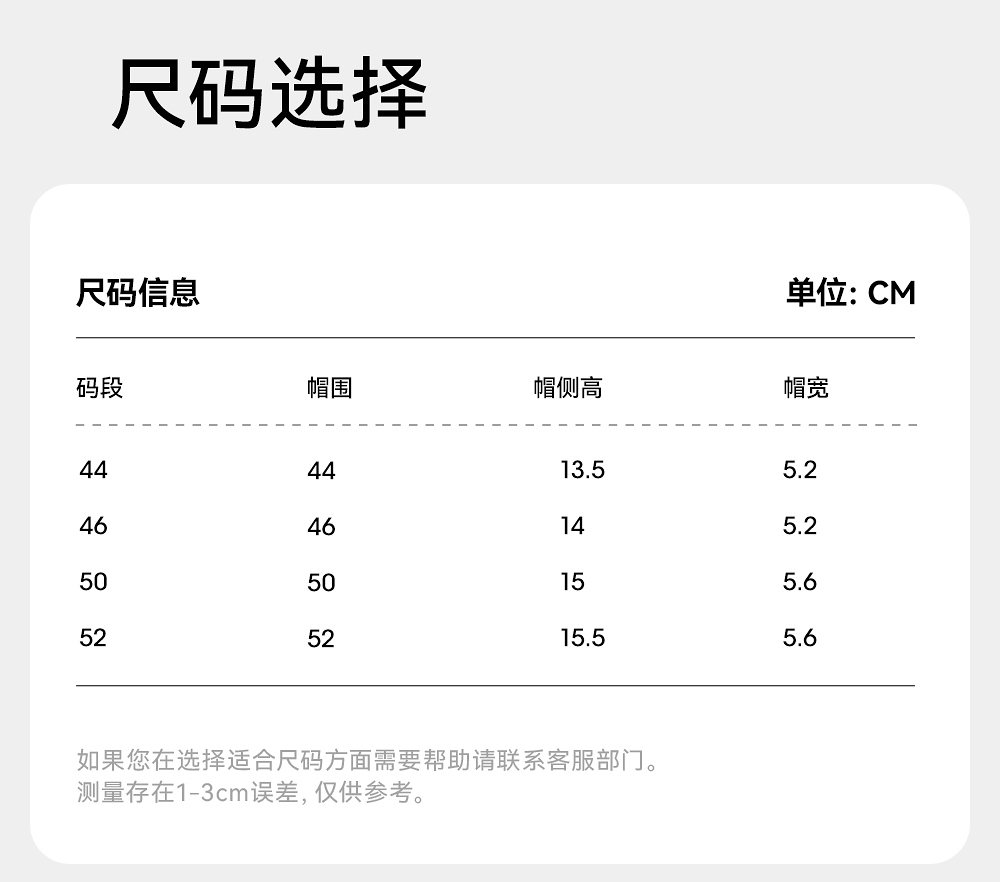 尺码选择

尺码信息

单位: CM

| 码段 | 帽围 | 帽侧高 | 帽宽 |
|---|---|---|---|
| 44 | 44 | 13.5 | 5.2 |
| 46 | 46 | 14 | 5.2 |
| 50 | 50 | 15 | 5.6 |
| 52 | 52 | 15.5 | 5.6 |

如果您在选择适合尺码方面需要帮助请联系客服部门。
测量存在1-3cm误差,仅供参考。